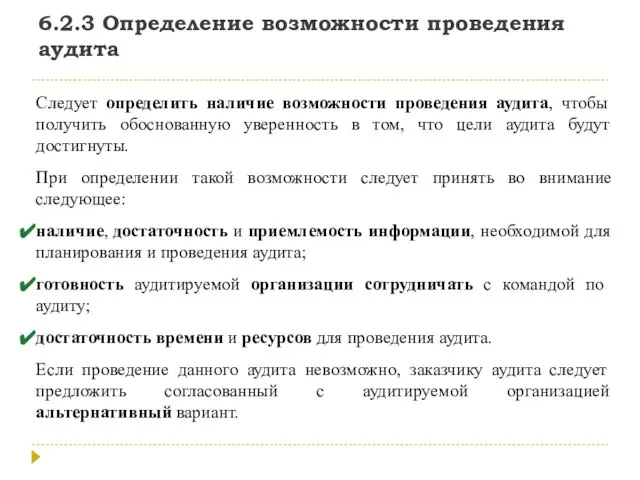 6.2.3 Определение возможности проведения аудита

Следует определить наличие возможности проведения аудита, чтобы получить обоснованную уверенность в том, что цели аудита будут достигнуты.

При определении такой возможности следует принять во внимание следующее:

✔наличие, достаточность и приемлемость информации, необходимой для планирования и проведения аудита;

✔готовность аудитируемой организации сотрудничать с командой по аудиту;

✔достаточность времени и ресурсов для проведения аудита.

Если проведение данного аудита невозможно, заказчику аудита следует предложить согласованный с аудитируемой организацией альтернативный вариант.